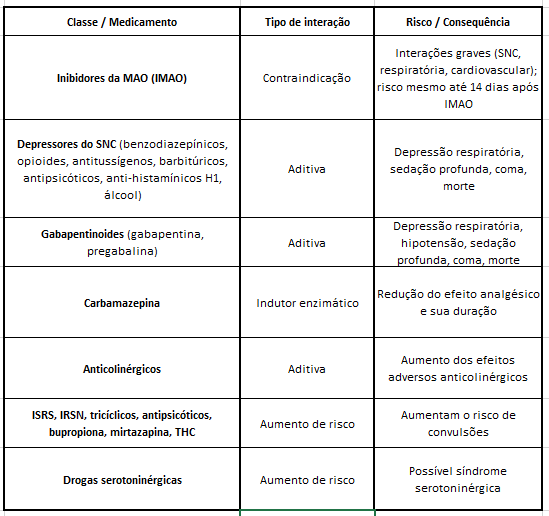 | Classe / Medicamento | Tipo de interação | Risco / Consequência |
|---|---|---|
| Inibidores da MAO (IMAO) | Contraindicação | Interações graves (SNC, respiratória, cardiovascular); risco mesmo até 14 dias após IMAO |
| Depressores do SNC (benzodiazepínicos, opioides, antitussígenos, barbitúricos, antipsicóticos, anti-histamínicos H1, álcool) | Aditiva | Depressão respiratória, sedação profunda, coma, morte |
| Gabapentinoides (gabapentina, pregabalina) | Aditiva | Depressão respiratória, hipotensão, sedação profunda, coma, morte |
| Carbamazepina | Indutor enzimático | Redução do efeito analgésico e sua duração |
| Anticolinérgicos | Aditiva | Aumento dos efeitos adversos anticolinérgicos |
| ISRS, IRSN, tricíclicos, antipsicóticos, bupropiona, mirtazapina, THC | Aumento de risco | Aumentam o risco de convulsões |
| Drogas serotoninérgicas | Aumento de risco | Possível síndrome serotoninérgica |